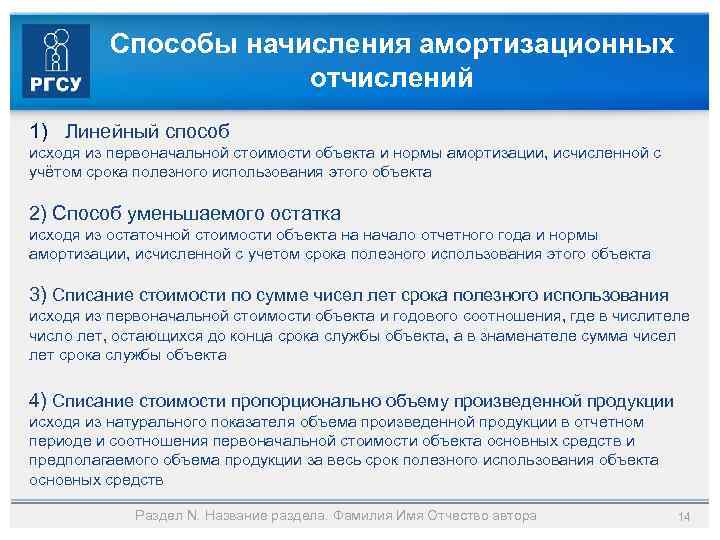 РГСУ

Способы начисления амортизационных отчислений

1) Линейный способ
исходя из первоначальной стоимости объекта и нормы амортизации, исчисленной с учётом срока полезного использования этого объекта

2) Способ уменьшаемого остатка
исходя из остаточной стоимости объекта на начало отчетного года и нормы амортизации, исчисленной с учетом срока полезного использования этого объекта

3) Списание стоимости по сумме чисел лет срока полезного использования
исходя из первоначальной стоимости объекта и годового соотношения, где в числителе число лет, остающихся до конца срока службы объекта, а в знаменателе сумма чисел лет срока службы объекта

4) Списание стоимости пропорционально объему произведенной продукции
исходя из натурального показателя объема произведенной продукции в отчетном периоде и соотношения первоначальной стоимости объекта основных средств и предполагаемого объема продукции за весь срок полезного использования объекта основных средств

Раздел N. Название раздела. Фамилия Имя Отчество автора

14